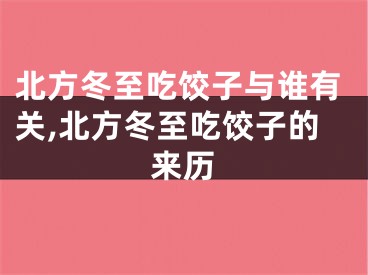 北方冬至吃饺子与谁有关,北方冬至吃饺子的来历